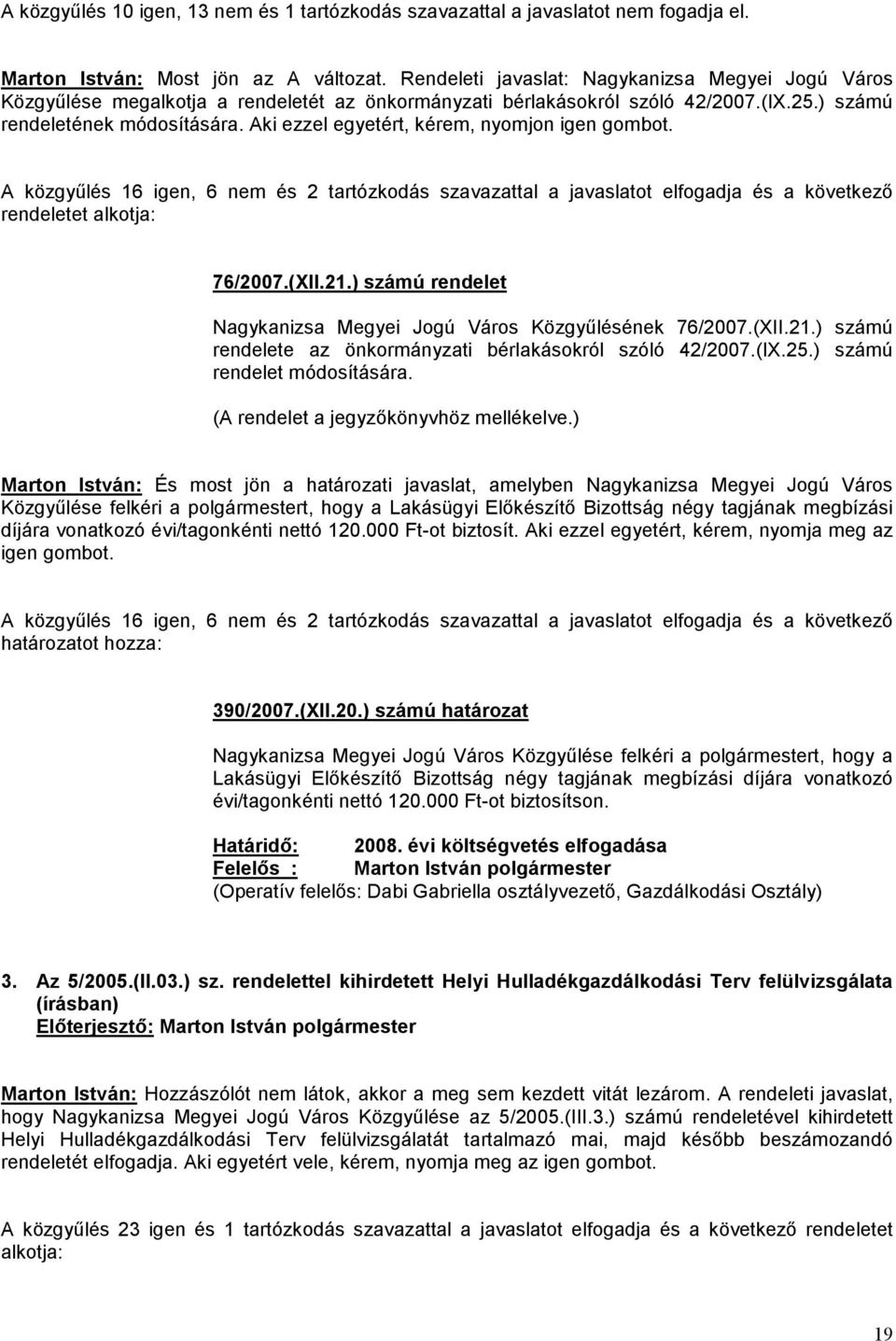 A közgyűlés 10 igen, 13 nem és 1 tartózkodás szavazattal a javaslatot nem fogadja el.

Marton István: Most jön az A változat. Rendeleti javaslat: Nagykanizsa Megyei Jogú Város Közgyűlése megalkotja a rendeletét az önkormányzati bérlakásokról szóló 42/2007.(IX.25.) számú rendeletének módosítására. Aki ezzel egyetért, kérem, nyomjon igen gombot.

A közgyűlés 16 igen, 6 nem és 2 tartózkodás szavazattal a javaslatot elfogadja és a következő rendeletet alkotja:

76/2007.(XII.21.) számú rendelet

Nagykanizsa Megyei Jogú Város Közgyűlésének 76/2007.(XII.21.) számú rendelete az önkormányzati bérlakásokról szóló 42/2007.(IX.25.) számú rendelet módosítására.

(A rendelet a jegyzőkönyvhöz mellékelve.)

Marton István: És most jön a határozati javaslat, amelyben Nagykanizsa Megyei Jogú Város Közgyűlése felkéri a polgármestert, hogy a Lakásügyi Előkészítő Bizottság négy tagjának megbízási díjára vonatkozó évi/tagonkénti nettó 120.000 Ft-ot biztosít. Aki ezzel egyetért, kérem, nyomja meg az igen gombot.

A közgyűlés 16 igen, 6 nem és 2 tartózkodás szavazattal a javaslatot elfogadja és a következő határozatot hozza:

390/2007.(XII.20.) számú határozat

Nagykanizsa Megyei Jogú Város Közgyűlése felkéri a polgármestert, hogy a Lakásügyi Előkészítő Bizottság négy tagjának megbízási díjára vonatkozó évi/tagonkénti nettó 120.000 Ft-ot biztosítson.

Határidő: 2008. évi költségvetés elfogadása
Felelős : Marton István polgármester
(Operatív felelős: Dabi Gabriella osztályvezető, Gazdálkodási Osztály)

3. Az 5/2005.(II.03.) sz. rendelettel kihirdetett Helyi Hulladékgazdálkodási Terv felülvizsgálata (írásban)
Előterjesztő: Marton István polgármester

Marton István: Hozzászólót nem látok, akkor a meg sem kezdett vitát lezárom. A rendeleti javaslat, hogy Nagykanizsa Megyei Jogú Város Közgyűlése az 5/2005.(III.3.) számú rendeletével kihirdetett Helyi Hulladékgazdálkodási Terv felülvizsgálatát tartalmazó mai, majd később beszámozandó rendeletét elfogadja. Aki egyetért vele, kérem, nyomja meg az igen gombot.

A közgyűlés 23 igen és 1 tartózkodás szavazattal a javaslatot elfogadja és a következő rendeletet alkotja:

19